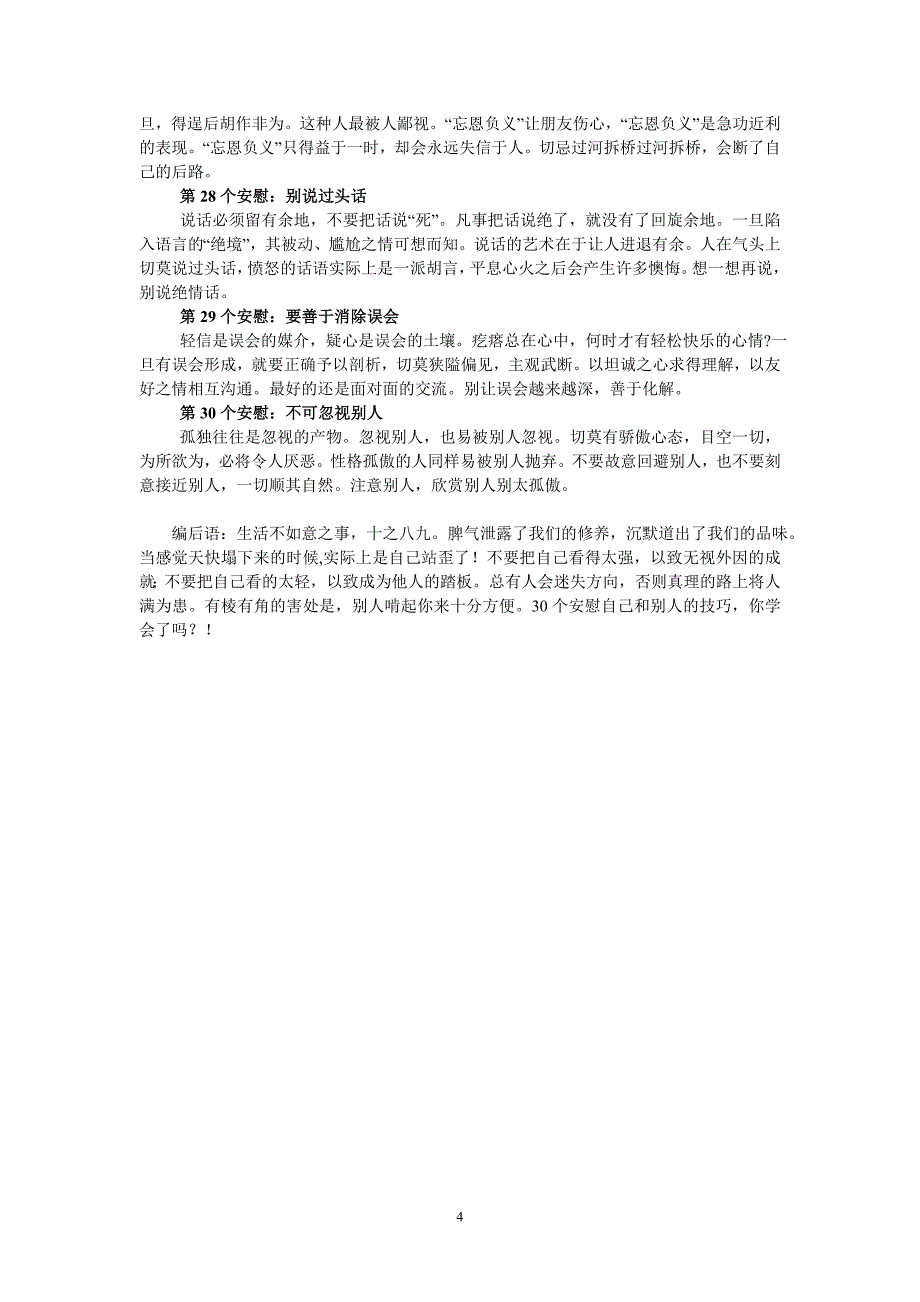 旦，得逞后胡作非为。这种人最被人鄙视。“忘恩负义”让朋友伤心，“忘恩负义”是急功近利的表现。“忘恩负义”只得益于一时，却会永远失信于人。切忌过河拆桥过河拆桥，会断了自己的后路。

第 28 个安慰：别说过头话

说话必须留有余地，不要把话说“死”。凡事把话说绝了，就没有了回旋余地。一旦陷入语言的“绝境”，其被动、尴尬之情可想而知。说话的艺术在于让人进退有余。人在气头上切莫说过头话，愤怒的话语实际上是一派胡言，平息心火之后会产生许多懊悔。想一想再说，别说绝情话。

第 29 个安慰：要善于消除误会

轻信是误会的媒介，疑心是误会的土壤。疙瘩总在心中，何时才有轻松快乐的心情?一旦有误会形成，就要正确予以剖析，切莫狭隘偏见，主观武断。以坦诚之心求得理解，以友好之情相互沟通。最好的还是面对面的交流。别让误会越来越深，善于化解。

第 30 个安慰：不可忽视别人

孤独往往是忽视的产物。忽视别人，也易被别人忽视。切莫有骄傲心态，目空一切，为所欲为，必将令人厌恶。性格孤傲的人同样易被别人抛弃。不要故意回避别人，也不要刻意接近别人，一切顺其自然。注意别人，欣赏别人别太孤傲。

编后语：生活不如意之事，十之八九。脾气泄露了我们的修养，沉默道出了我们的品味。当感觉天快塌下来的时候,实际上是自己站歪了！不要把自己看得太强，以致无视外因的成就; 不要把自己看的太轻，以致成为他人的踏板。总有人会迷失方向，否则真理的路上将人满为患。有棱有角的害处是，别人啃起你来十分方便。30 个安慰自己和别人的技巧，你学会了吗？！

4